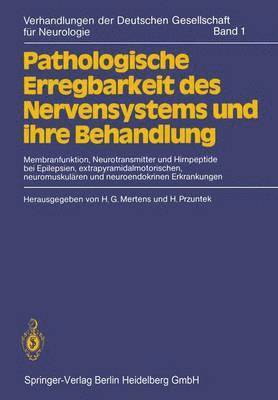 Verhandlungen der Deutschen Gesellschaft für Neurologie Band 1

Pathologische Erregbarkeit des Nervensystems und ihre Behandlung

Membranfunktion, Neurotransmitter und Hirnpeptide bei Epilepsien, extrapyramidalmotorischen, neuromuskulären und neuroendokrinen Erkrankungen

Herausgegeben von H. G. Mertens und H. Przuntek

Springer-Verlag Berlin Heidelberg GmbH